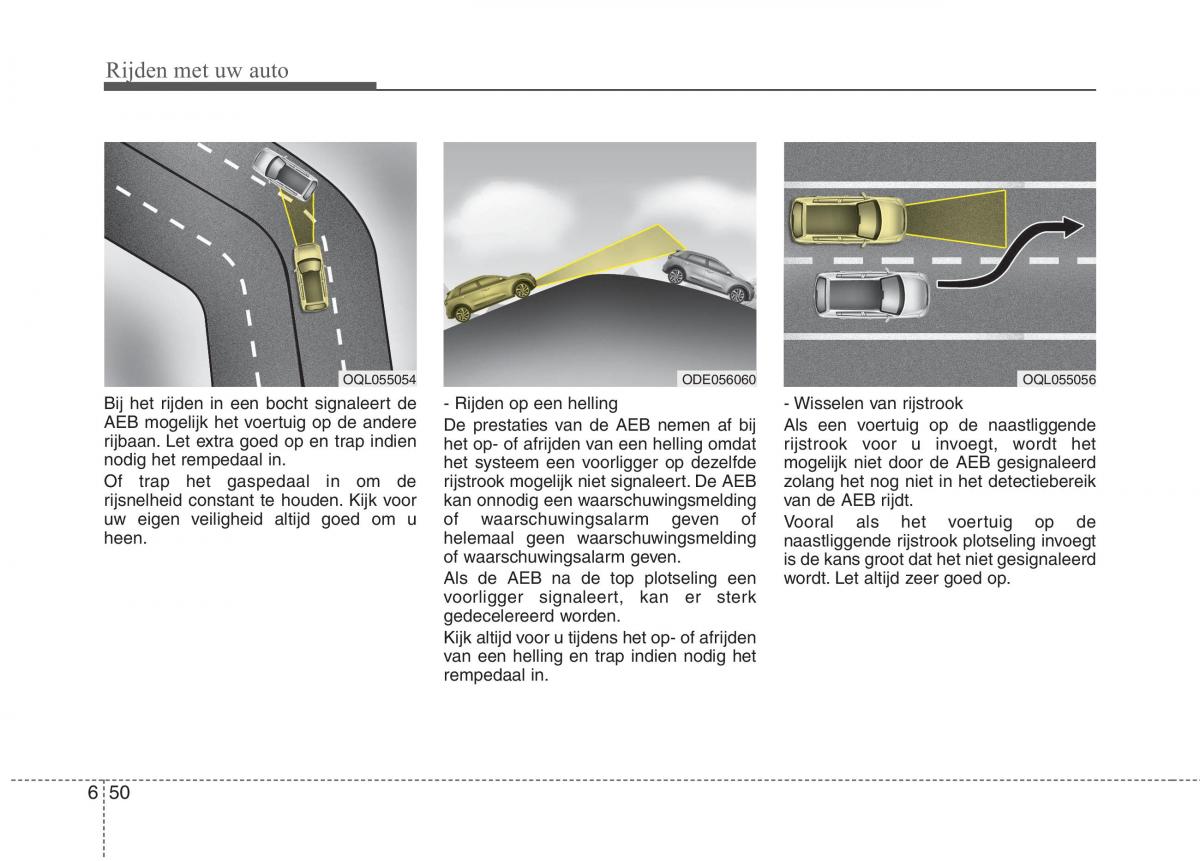 Rijden met uw auto

OQL055054

Bij het rijden in een bocht signaleert de AEB mogelijk het voertuig op de andere rijbaan. Let extra goed op en trap indien nodig het rempedaal in.

Of trap het gaspedaal in om de rijsnelheid constant te houden. Kijk voor uw eigen veiligheid altijd goed om u heen.

ODE056060

- Rijden op een helling

De prestaties van de AEB nemen af bij het op- of afrijden van een helling omdat het systeem een voorligger op dezelfde rijstrook mogelijk niet signaleert. De AEB kan onnodig een waarschuwingsmelding of waarschuwingsalarm geven of helemaal geen waarschuwingsmelding of waarschuwingsalarm geven.

Als de AEB na de top plotseling een voorligger signaleert, kan er sterk gedecelereerd worden.

Kijk altijd voor u tijdens het op- of afrijden van een helling en trap indien nodig het rempedaal in.

OQL055056

- Wisselen van rijstrook

Als een voertuig op de naastliggende rijstrook voor u invoegt, wordt het mogelijk niet door de AEB gesignaleerd zolang het nog niet in het detectiebereik van de AEB rijdt.

Vooral als het voertuig op de naastliggende rijstrook plotseling invoegt is de kans groot dat het niet gesignaleerd wordt. Let altijd zeer goed op.

6 50